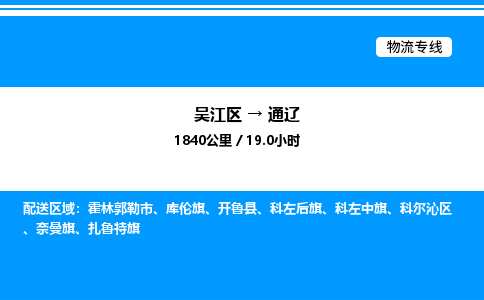 物流专线

吴江区 → 通辽
1840公里 / 19.0小时

配送区域：霍林郭勒市、库伦旗、开鲁县、科左后旗、科左中旗、科尔沁区、奈曼旗、扎鲁特旗